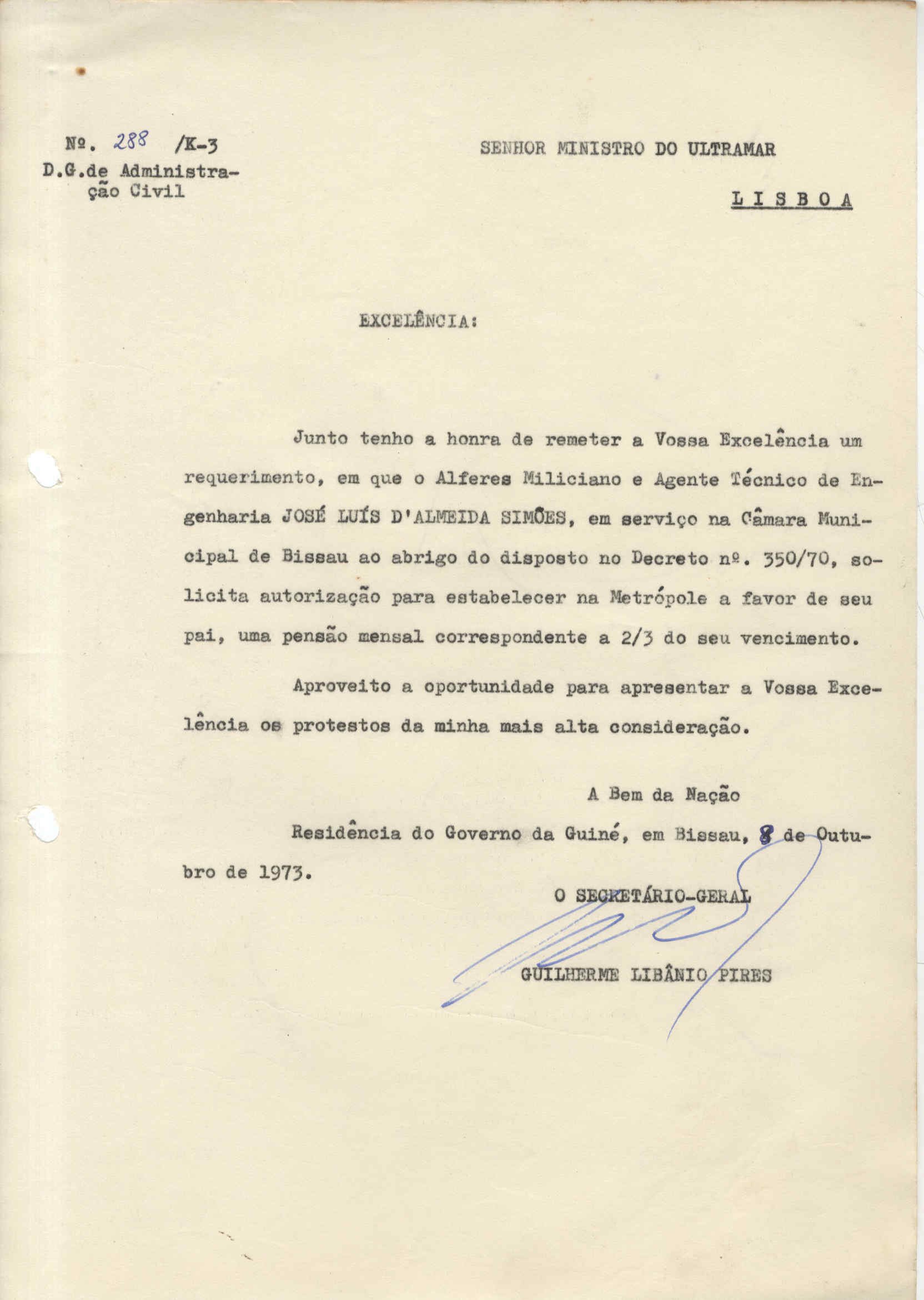 Nº. 288 /K-3
D.G.de Administração Civil

SENHOR MINISTRO DO ULTRAMAR

LISBOA

EXCELÊNCIA:

Junto tenho a honra de remeter a Vossa Excelência um requerimento, em que o Alferes Miliciano e Agente Técnico de Engenharia JOSÉ LUÍS D'ALMEIDA SIMÕES, em serviço na Câmara Municipal de Bissau ao abrigo do disposto no Decreto nº. 350/70, solicita autorização para estabelecer na Metrópole a favor de seu pai, uma pensão mensal correspondente a 2/3 do seu vencimento.

Aproveito a oportunidade para apresentar a Vossa Excelência os protestos da minha mais alta consideração.

A Bem da Nação

Residência do Governo da Guiné, em Bissau, 8 de Outubro de 1973.

O SECRETÁRIO-GERAL

GUILHERME LIBÂNIO PIRES